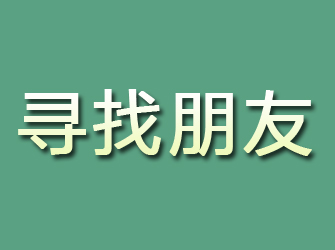 寻找朋友